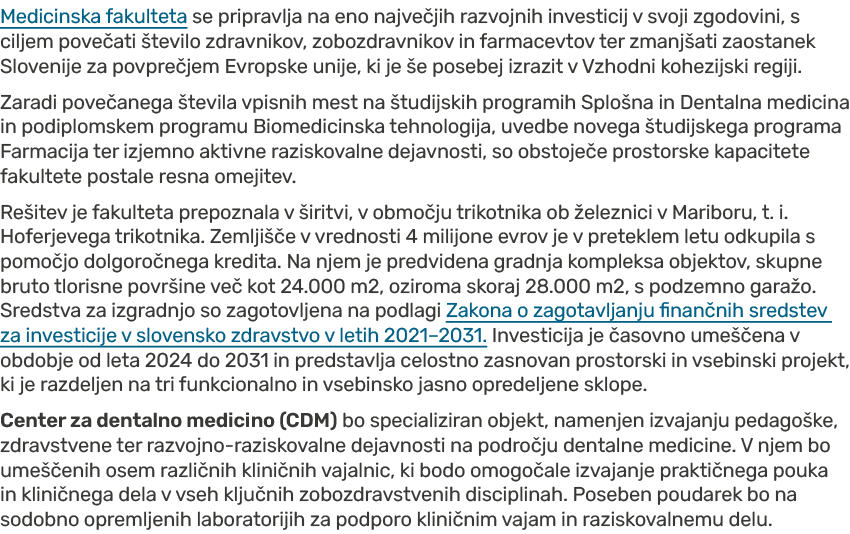 Medicinska fakulteta se pripravlja na eno največjih razvojnih investicij v svoji zgodovini, s ciljem povečati število zdravnikov, zobozdravnikov in farmacevtov ter zmanjšati zaostanek Slovenije za povprečjem Evropske unije, ki je še posebej izrazit v Vzhodni kohezijski regiji.

Zaradi povečanega števila vpisnih mest na študijskih programih Splošna in Dentalna medicina in podiplomskem programu Biomedicinska tehnologija, uvedbe novega študijskega programa Farmacija ter izjemno aktivne raziskovalne dejavnosti, so obstoječe prostorske kapacitete fakultete postale resna omejitev.

Rešitev je fakulteta prepoznala v širitvi, v območju trikotnika ob železnici v Mariboru, t. i. Hoferjevega trikotnika. Zemljišče v vrednosti 4 milijone evrov je v preteklem letu odkupila s pomočjo dolgoročnega kredita. Na njem je predvidena gradnja kompleksa objektov, skupne bruto tlorisne površine več kot 24.000 m2, oziroma skoraj 28.000 m2, s podzemno garažo. Sredstva za izgradnjo so zagotovljena na podlagi Zakona o zagotavljanju finančnih sredstev za investicije v slovensko zdravstvo v letih 2021–2031. Investicija je časovno umeščena v obdobje od leta 2024 do 2031 in predstavlja celostno zasnovan prostorski in vsebinski projekt, ki je razdeljen na tri funkcionalno in vsebinsko jasno opredeljene sklope.

Center za dentalno medicino (CDM) bo specializiran objekt, namenjen izvajanju pedagoške, zdravstvene ter razvojno-raziskovalne dejavnosti na področju dentalne medicine. V njem bo umeščenih osem različnih kliničnih vajalnic, ki bodo omogočale izvajanje praktičnega pouka in kliničnega dela v vseh ključnih zobozdravstvenih disciplinah. Poseben poudarek bo na sodobno opremljenih laboratorijih za podporo kliničnim vajam in raziskovalnemu delu.